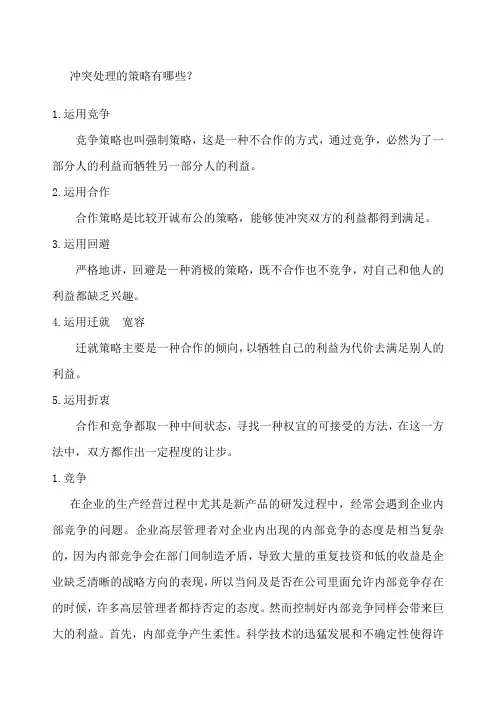 冲突处理的策略有哪些?

1.运用竞争

竞争策略也叫强制策略，这是一种不合作的方式，通过竞争，必然为了一部分人的利益而牺牲另一部分人的利益。

2.运用合作

合作策略是比较开诚布公的策略，能够使冲突双方的利益都得到满足。

3.运用回避

严格地讲，回避是一种消极的策略，既不合作也不竞争，对自己和他人的利益都缺乏兴趣。

4.运用迁就　宽容

迁就策略主要是一种合作的倾向，以牺牲自己的利益为代价去满足别人的利益。

5.运用折衷

合作和竞争都取一种中间状态，寻找一种权宜的可接受的方法，在这一方法中，双方都作出一定程度的让步。

1.竞争

在企业的生产经营过程中尤其是新产品的研发过程中，经常会遇到企业内部竞争的问题。企业高层管理者对企业内出现的内部竞争的态度是相当复杂的，因为内部竞争会在部门间制造矛盾，导致大量的重复投资和低的收益是企业缺乏清晰的战略方向的表现，所以当问及是否在公司里面允许内部竞争存在的时候，许多高层管理者都持否定的态度。然而控制好内部竞争同样会带来巨大的利益。首先，内部竞争产生柔性。科学技术的迅猛发展和不确定性使得许